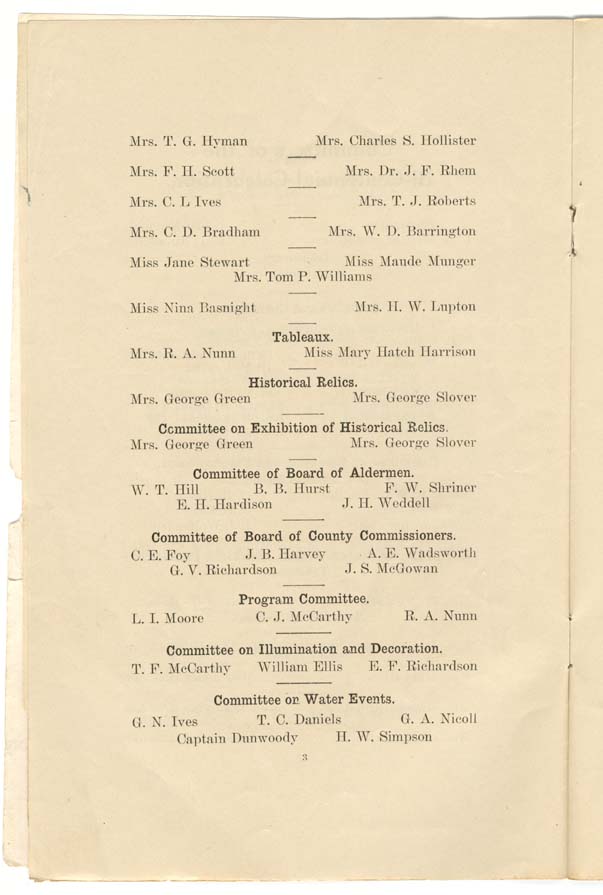 Mrs. T. G. Hyman Mrs. Charles S. Hollister

Mrs. F. H. Scott Mrs. Dr. J. F. Rhem

Mrs. C. L Ives Mrs. T. J. Roberts

Mrs. C. D. Bradham Mrs. W. D. Barrington

Miss Jane Stewart Miss Maude Munger
Mrs. Tom P. Williams

Miss Nina Basnight Mrs. H. W. Lupton

Tableaux.
Mrs. R. A. Nunn Miss Mary Hatch Harrison

Historical Relics.
Mrs. George Green Mrs. George Slover

Committee on Exhibition of Historical Relics.
Mrs. George Green Mrs. George Slover

Committee of Board of Aldermen.
W. T. Hill B. B. Hurst F. W. Shriner
E. H. Hardison J. H. Weddell

Committee of Board of County Commissioners.
C. E. Foy J. B. Harvey A. E. Wadsworth
G. V. Richardson J. S. McGowan

Program Committee.
L. I. Moore C. J. McCarthy R. A. Nunn

Committee on Illumination and Decoration.
T. F. McCarthy William Ellis E. F. Richardson

Committee on Water Events.
G. N. Ives T. C. Daniels G. A. Nicoll
Captain Dunwoody H. W. Simpson

3